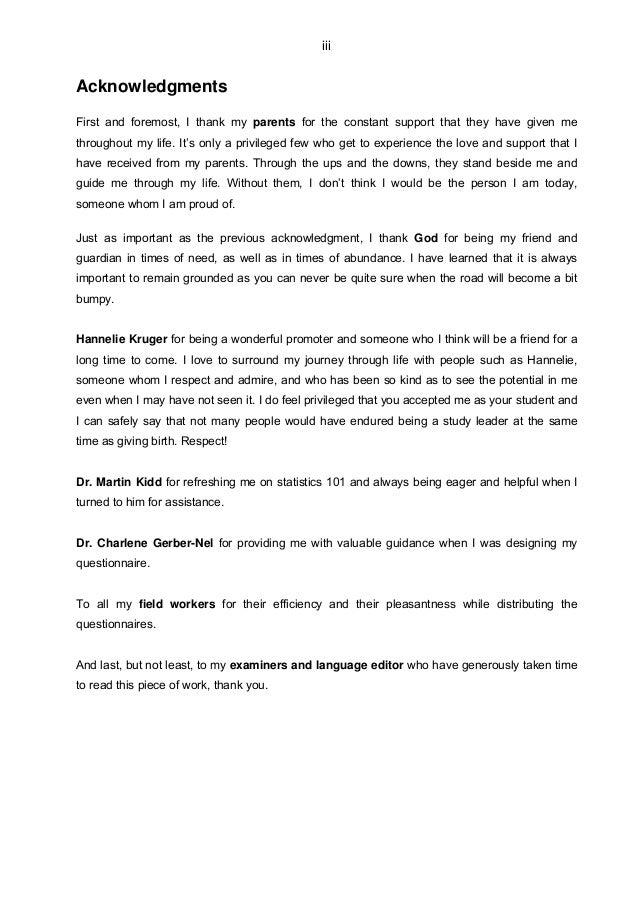 iii

Acknowledgments

First and foremost, I thank my parents for the constant support that they have given me throughout my life. It's only a privileged few who get to experience the love and support that I have received from my parents. Through the ups and the downs, they stand beside me and guide me through my life. Without them, I don't think I would be the person I am today, someone whom I am proud of.

Just as important as the previous acknowledgment, I thank God for being my friend and guardian in times of need, as well as in times of abundance. I have learned that it is always important to remain grounded as you can never be quite sure when the road will become a bit bumpy.

Hannelie Kruger for being a wonderful promoter and someone who I think will be a friend for a long time to come. I love to surround my journey through life with people such as Hannelie, someone whom I respect and admire, and who has been so kind as to see the potential in me even when I may have not seen it. I do feel privileged that you accepted me as your student and I can safely say that not many people would have endured being a study leader at the same time as giving birth. Respect!

Dr. Martin Kidd for refreshing me on statistics 101 and always being eager and helpful when I turned to him for assistance.

Dr. Charlene Gerber-Nel for providing me with valuable guidance when I was designing my questionnaire.

To all my field workers for their efficiency and their pleasantness while distributing the questionnaires.

And last, but not least, to my examiners and language editor who have generously taken time to read this piece of work, thank you.